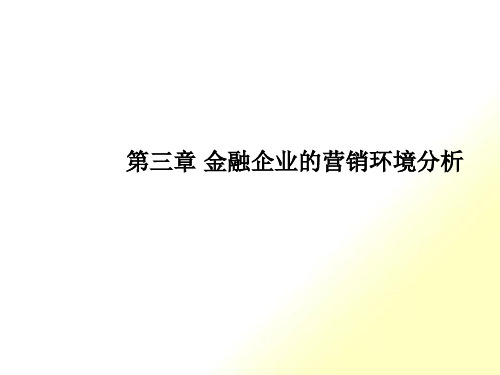 第三章 金融企业的营销环境分析